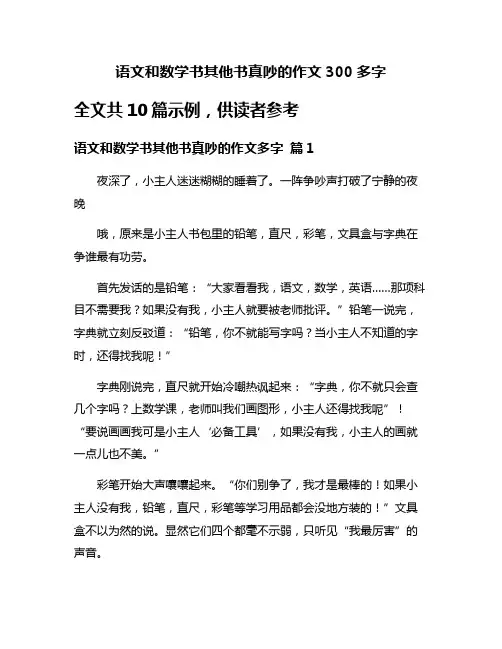 语文和数学书其他书真吵的作文 300 多字

全文共 10 篇示例，供读者参考

语文和数学书其他书真吵的作文多字 篇 1

夜深了，小主人迷迷糊糊的睡着了。一阵争吵声打破了宁静的夜晚

哦，原来是小主人书包里的铅笔，直尺，彩笔，文具盒与字典在争谁最有功劳。

首先发话的是铅笔：“大家看看我，语文，数学，英语……那项科目不需要我？如果没有我，小主人就要被老师批评。”铅笔一说完，字典就立刻反驳道：“铅笔，你不就能写字吗？当小主人不知道的字时，还得找我呢！”

字典刚说完，直尺就开始冷嘲热讽起来：“字典，你不就只会查几个字吗？上数学课，老师叫我们画图形，小主人还得找我呢”！“要说画画我可是小主人‘必备工具’，如果没有我，小主人的画就一点儿也不美。”

彩笔开始大声嚷嚷起来。“你们别争了，我才是最棒的！如果小主人没有我，铅笔，直尺，彩笔等学习用品都会没地方装的！”文具盒不以为然的说。显然它们四个都毫不示弱，只听见“我最厉害”的声音。